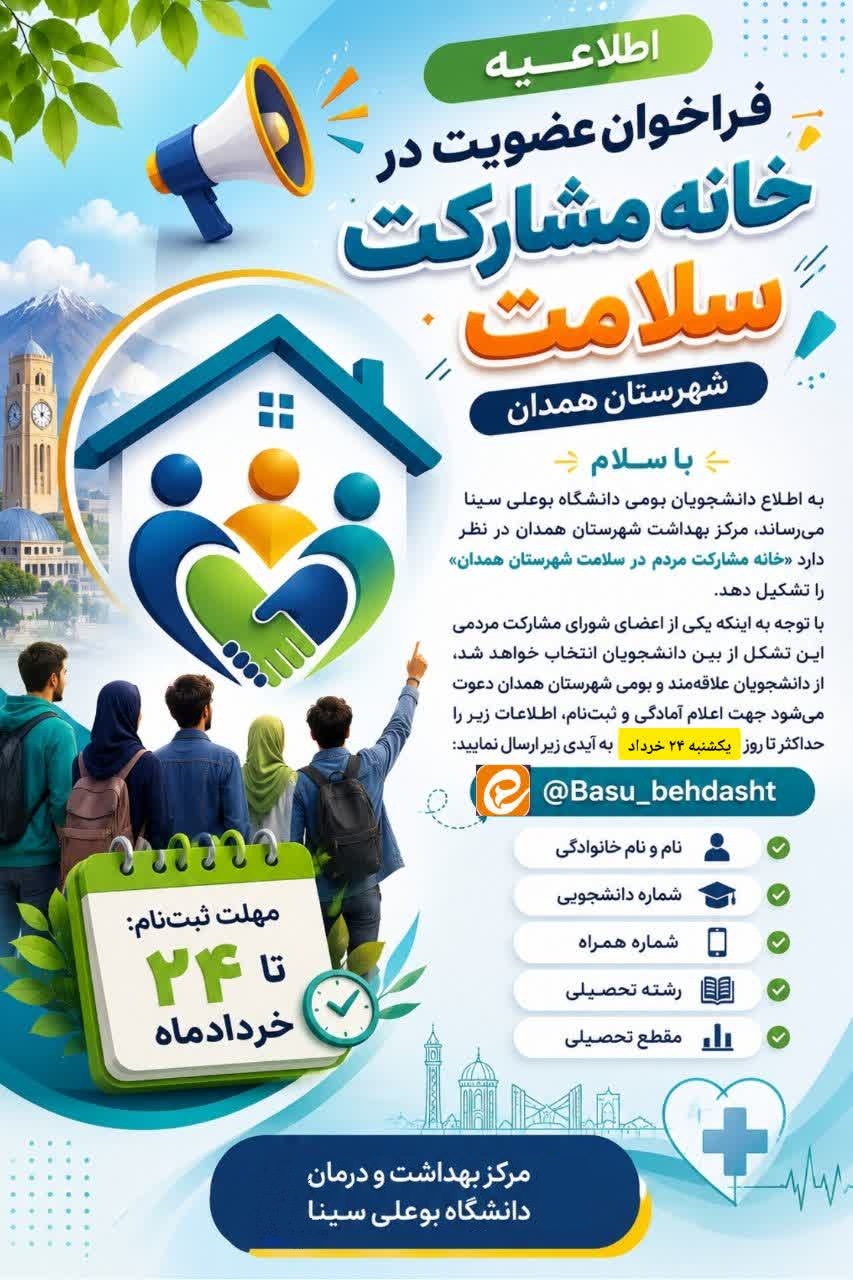 اطلاعیه

فراخوان عضویت در

خانه مشارکت سلامت

شهرستان همدان

با سلام

به اطلاع دانشجویان بومی دانشگاه بوعلی سینا می‌رساند، مرکز بهداشت شهرستان همدان در نظر دارد «خانه مشارکت مردم در سلامت شهرستان همدان» را تشکیل دهد.

با توجه به اینکه یکی از اعضای شورای مشارکت مردمی این تشکل از بین دانشجویان انتخاب خواهد شد، از دانشجویان علاقه‌مند و بومی شهرستان همدان دعوت می‌شود جهت اعلام آمادگی و ثبت‌نام، اطلاعات زیر را حداکثر تا روز یکشنبه ۲۴ خرداد به آیدی زیر ارسال نمایید:

@Basu_behdasht

نام و نام خانوادگی

شماره دانشجویی

شماره همراه

رشته تحصیلی

مقطع تحصیلی

مهلت ثبت‌نام:
تا ۲۴ خردادماه

مرکز بهداشت و درمان
دانشگاه بوعلی سینا